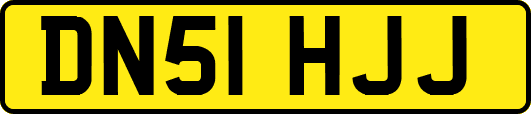 DN51 HJJ